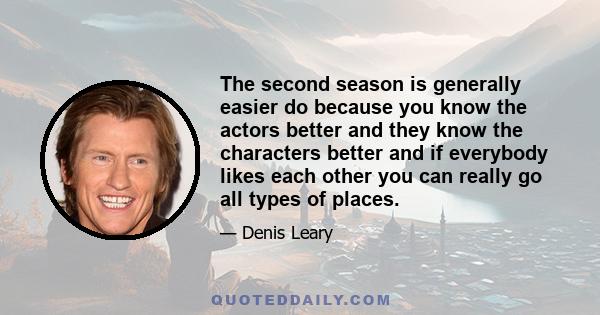 The second season is generally easier do because you know the actors better and they know the characters better and if everybody likes each other you can really go all types of places.

— Denis Leary

QUOTEDDAILY.COM